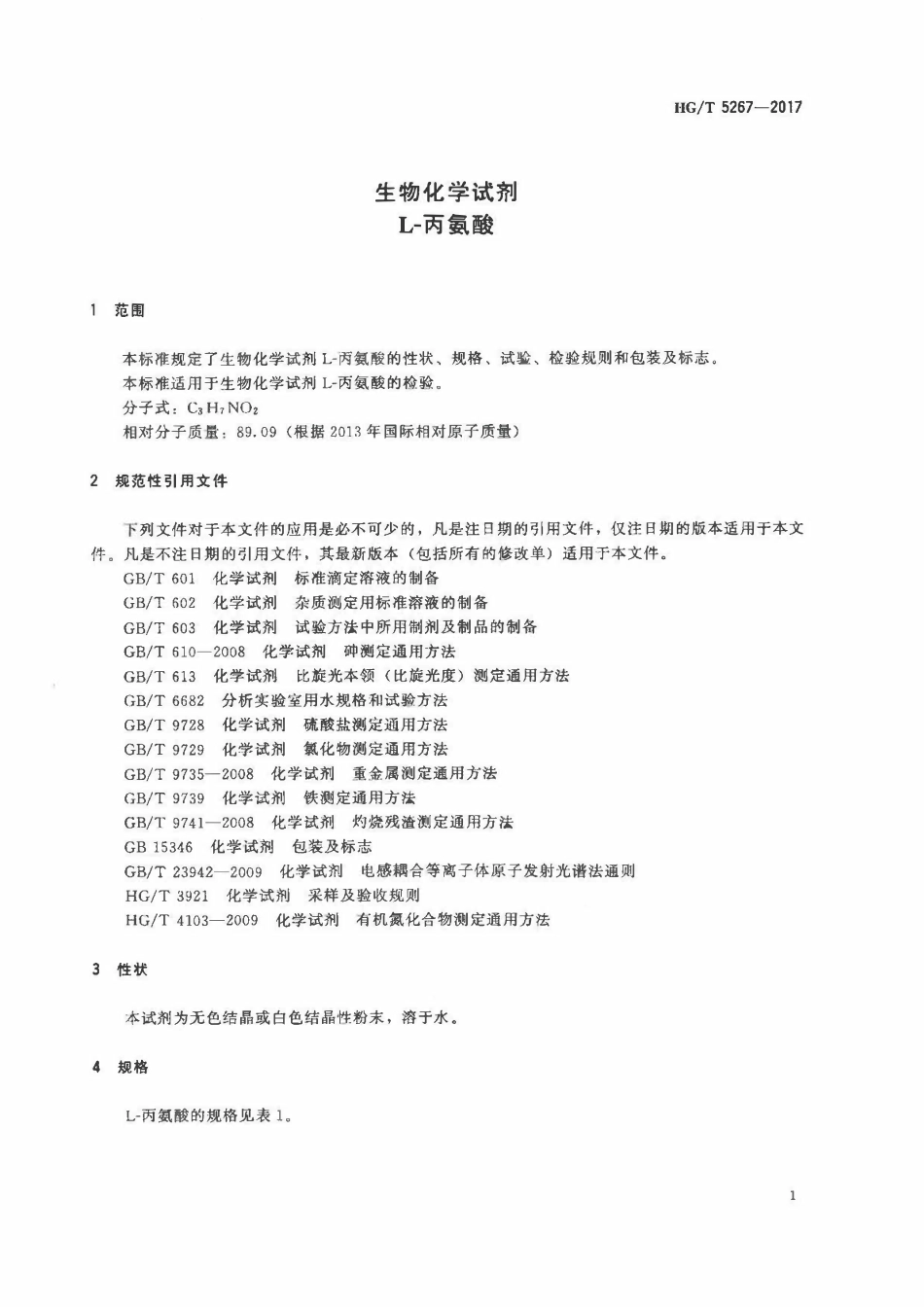 HG/T 5267—2017

生物化学试剂
L-丙氨酸

1 范围

本标准规定了生物化学试剂L-丙氨酸的性状、规格、试验、检验规则和包装及标志。

本标准适用于生物化学试剂L-丙氨酸的检验。

分子式：$C_3H_7NO_2$

相对分子质量：89.09（根据2013年国际相对原子质量）

2 规范性引用文件

下列文件对于本文件的应用是必不可少的，凡是注日期的引用文件，仅注日期的版本适用于本文件。凡是不注日期的引用文件，其最新版本（包括所有的修改单）适用于本文件。

GB/T 601 化学试剂 标准滴定溶液的制备
GB/T 602 化学试剂 杂质测定用标准溶液的制备
GB/T 603 化学试剂 试验方法中所用制剂及制品的制备
GB/T 610—2008 化学试剂 砷测定通用方法
GB/T 613 化学试剂 比旋光本领（比旋光度）测定通用方法
GB/T 6682 分析实验室用水规格和试验方法
GB/T 9728 化学试剂 硫酸盐测定通用方法
GB/T 9729 化学试剂 氯化物测定通用方法
GB/T 9735—2008 化学试剂 重金属测定通用方法
GB/T 9739 化学试剂 铁测定通用方法
GB/T 9741—2008 化学试剂 灼烧残渣测定通用方法
GB 15346 化学试剂 包装及标志
GB/T 23942—2009 化学试剂 电感耦合等离子体原子发射光谱法通则
HG/T 3921 化学试剂 采样及验收规则
HG/T 4103—2009 化学试剂 有机氮化合物测定通用方法

3 性状

本试剂为无色结晶或白色结晶性粉末，溶于水。

4 规格

L-丙氨酸的规格见表1。

1